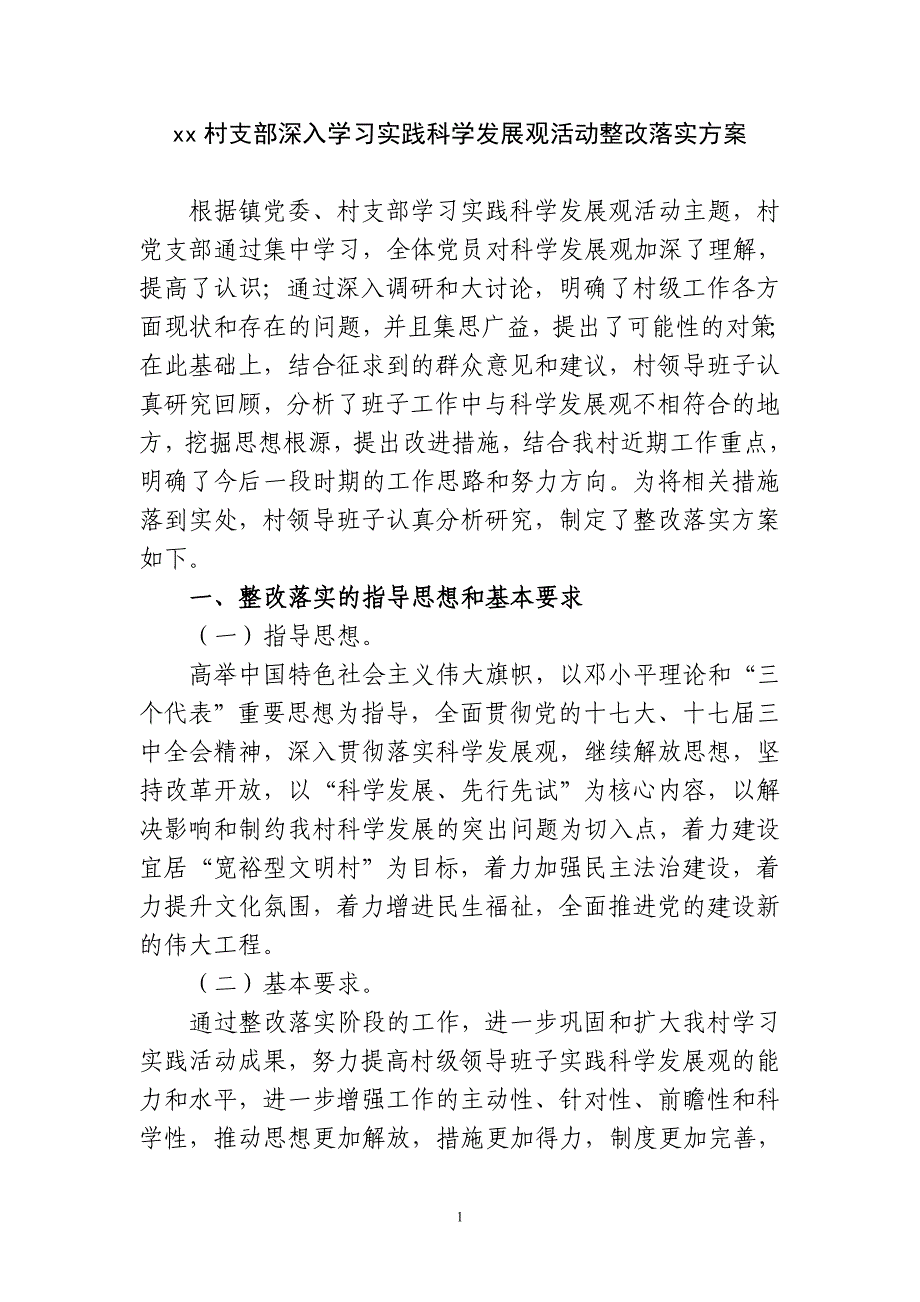 xx 村支部深入学习实践科学发展观活动整改落实方案

根据镇党委、村支部学习实践科学发展观活动主题，村党支部通过集中学习，全体党员对科学发展观加深了理解，提高了认识；通过深入调研和大讨论，明确了村级工作各方面现状和存在的问题，并且集思广益，提出了可能性的对策;在此基础上，结合征求到的群众意见和建议，村领导班子认真研究回顾，分析了班子工作中与科学发展观不相符合的地方，挖掘思想根源，提出改进措施，结合我村近期工作重点，明确了今后一段时期的工作思路和努力方向。为将相关措施落到实处，村领导班子认真分析研究，制定了整改落实方案如下。

一、整改落实的指导思想和基本要求

（一）指导思想。

高举中国特色社会主义伟大旗帜，以邓小平理论和“三个代表”重要思想为指导，全面贯彻党的十七大、十七届三中全会精神，深入贯彻落实科学发展观，继续解放思想，坚持改革开放，以“科学发展、先行先试”为核心内容，以解决影响和制约我村科学发展的突出问题为切入点，着力建设宜居“宽裕型文明村”为目标，着力加强民主法治建设，着力提升文化氛围，着力增进民生福祉，全面推进党的建设新的伟大工程。

（二）基本要求。

通过整改落实阶段的工作，进一步巩固和扩大我村学习实践活动成果，努力提高村级领导班子实践科学发展观的能力和水平，进一步增强工作的主动性、针对性、前瞻性和科学性，推动思想更加解放，措施更加得力，制度更加完善，

1